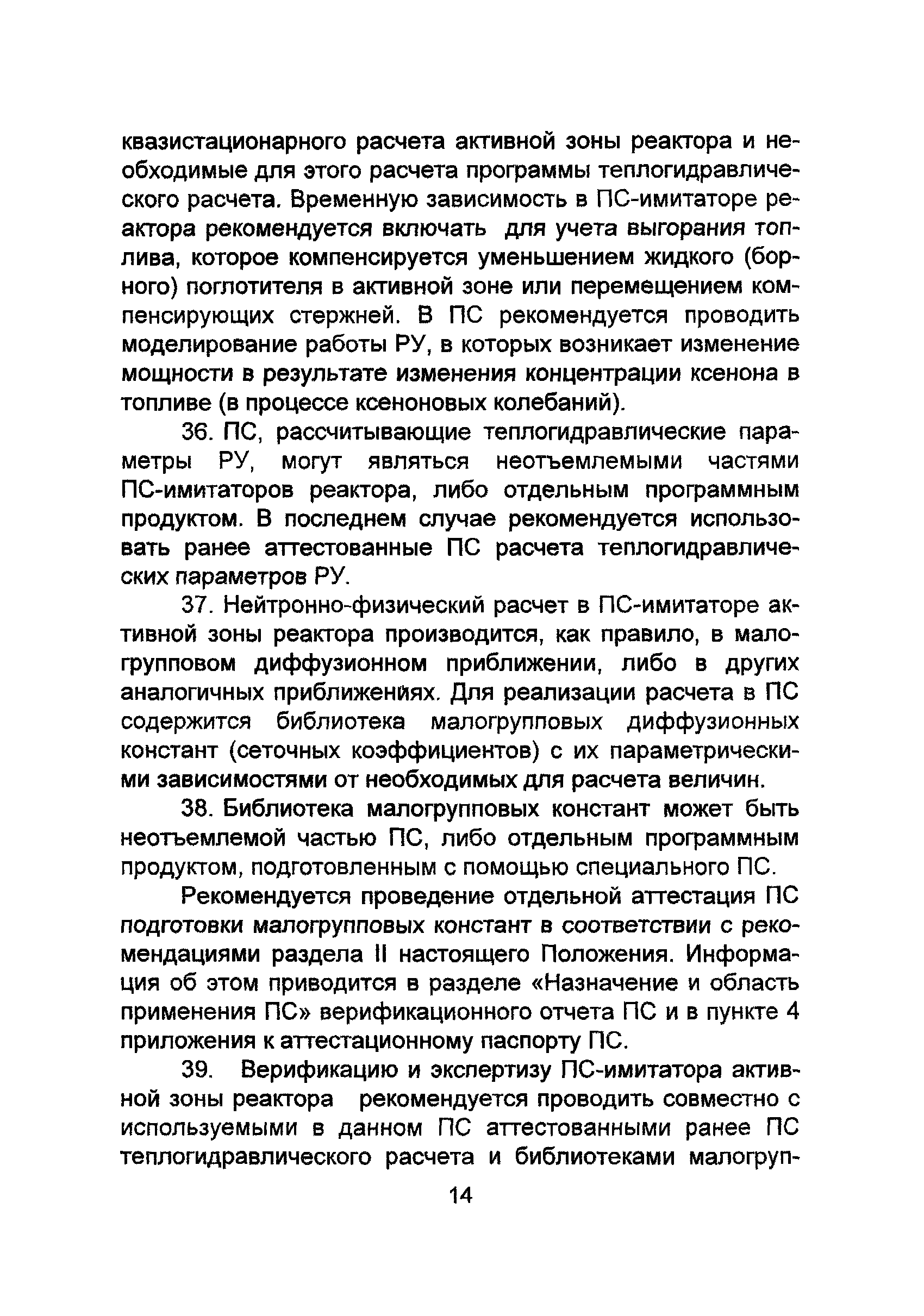 квазистационарного расчета активной зоны реактора и необходимые для этого расчета программы теплогидравлического расчета. Временную зависимость в ПС-имитаторе реактора рекомендуется включать для учета выгорания топлива, которое компенсируется уменьшением жидкого (борного) поглотителя в активной зоне или перемещением компенсирующих стержней. В ПС рекомендуется проводить моделирование работы РУ, в которых возникает изменение мощности в результате изменения концентрации ксенона в топливе (в процессе ксеноновых колебаний).

36. ПС, рассчитывающие теплогидравлические параметры РУ, могут являться неотъемлемыми частями ПС-имитаторов реактора, либо отдельным программным продуктом. В последнем случае рекомендуется использовать ранее аттестованные ПС расчета теплогидравлических параметров РУ.

37. Нейтронно-физический расчет в ПС-имитаторе активной зоны реактора производится, как правило, в малогрупповом диффузионном приближении, либо в других аналогичных приближениях. Для реализации расчета в ПС содержится библиотека малогрупповых диффузионных констант (сеточных коэффициентов) с их параметрическими зависимостями от необходимых для расчета величин.

38. Библиотека малогрупповых констант может быть неотъемлемой частью ПС, либо отдельным программным продуктом, подготовленным с помощью специального ПС.

Рекомендуется проведение отдельной аттестация ПС подготовки малогрупповых констант в соответствии с рекомендациями раздела II настоящего Положения. Информация об этом приводится в разделе «Назначение и область применения ПС» верификационного отчета ПС и в пункте 4 приложения к аттестационному паспорту ПС.

39. Верификацию и экспертизу ПС-имитатора активной зоны реактора рекомендуется проводить совместно с используемыми в данном ПС аттестованными ранее ПС теплогидравлического расчета и библиотеками малогруп-

14